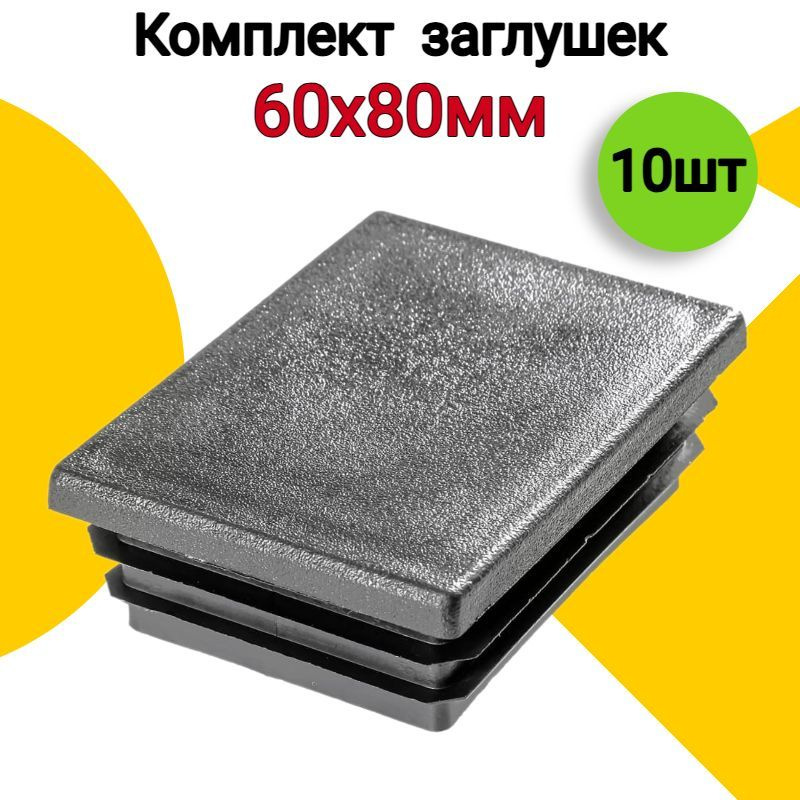 Комплект заглушек
60х80мм
10шт